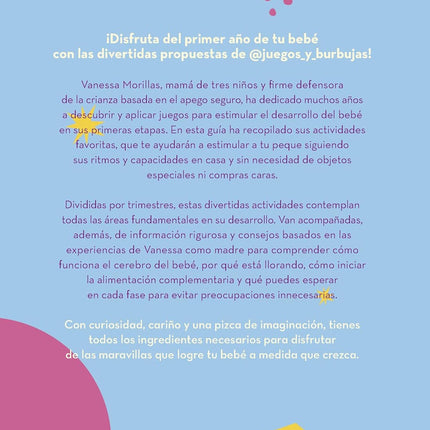 ¡Disfruta del primer año de tu bebé con las divertidas propuestas de @juegos_y_burbujas!

Vanessa Morillas, mamá de tres niños y firme defensora de la crianza basada en el apego seguro, ha dedicado muchos años a descubrir y aplicar juegos para estimular el desarrollo del bebé en sus primeras etapas. En esta guía ha recopilado sus actividades favoritas, que te ayudarán a estimular a tu peque siguiendo sus ritmos y capacidades en casa y sin necesidad de objetos especiales ni compras caras.

Divididas por trimestres, estas divertidas actividades contemplan todas las áreas fundamentales en su desarrollo. Van acompañadas, además, de información rigurosa y consejos basados en las experiencias de Vanessa como madre para comprender cómo funciona el cerebro del bebé, por qué está llorando, cómo iniciar la alimentación complementaria y qué puedes esperar en cada fase para evitar preocupaciones innecesarias.

Con curiosidad, cariño y una pizca de imaginación, tienes todos los ingredientes necesarios para disfrutar de las maravillas que logre tu bebé a medida que crezca.